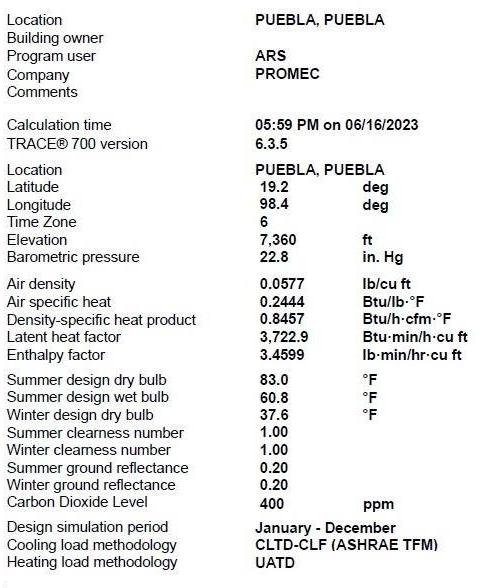 | | | |
|---|---|---|
| Location | PUEBLA, PUEBLA | |
| Building owner | | |
| Program user | ARS | |
| Company | PROMEC | |
| Comments | | |
| Calculation time | 05:59 PM on 06/16/2023 | |
| TRACE® 700 version | 6.3.5 | |
| Location | PUEBLA, PUEBLA | |
| Latitude | 19.2 | deg |
| Longitude | 98.4 | deg |
| Time Zone | 6 | |
| Elevation | 7,360 | ft |
| Barometric pressure | 22.8 | in. Hg |
| Air density | 0.0577 | lb/cu ft |
| Air specific heat | 0.2444 | Btu/lb·°F |
| Density-specific heat product | 0.8457 | Btu/h·cfm·°F |
| Latent heat factor | 3,722.9 | Btu·min/h·cu ft |
| Enthalpy factor | 3.4599 | lb·min/hr·cu ft |
| Summer design dry bulb | 83.0 | °F |
| Summer design wet bulb | 60.8 | °F |
| Winter design dry bulb | 37.6 | °F |
| Summer clearness number | 1.00 | |
| Winter clearness number | 1.00 | |
| Summer ground reflectance | 0.20 | |
| Winter ground reflectance | 0.20 | |
| Carbon Dioxide Level | 400 | ppm |
| Design simulation period | January - December | |
| Cooling load methodology | CLTD-CLF (ASHRAE TFM) | |
| Heating load methodology | UATD | |